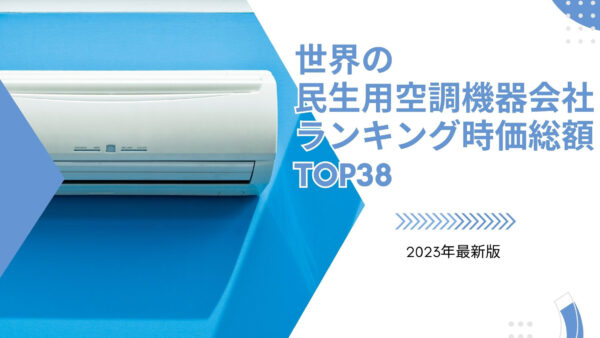 世界の
民生用空調機器会社
ランキング時価総額
TOP38

2023年最新版